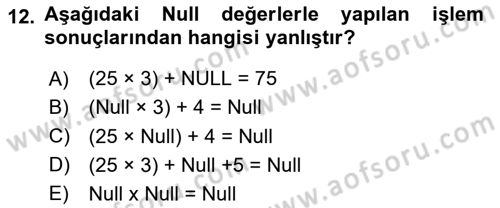 12. Aşağıdaki Null değerlerle yapılan işlem sonuçlarından hangisi yanlıştır?

A) (25 × 3) + NULL = 75
B) (Null × 3) + 4 = Null
C) (25 × Null) + 4 = Null
D) (25 × 3) + Null +5 = Null
E) Null x Null = Null

www.aofsoru.com